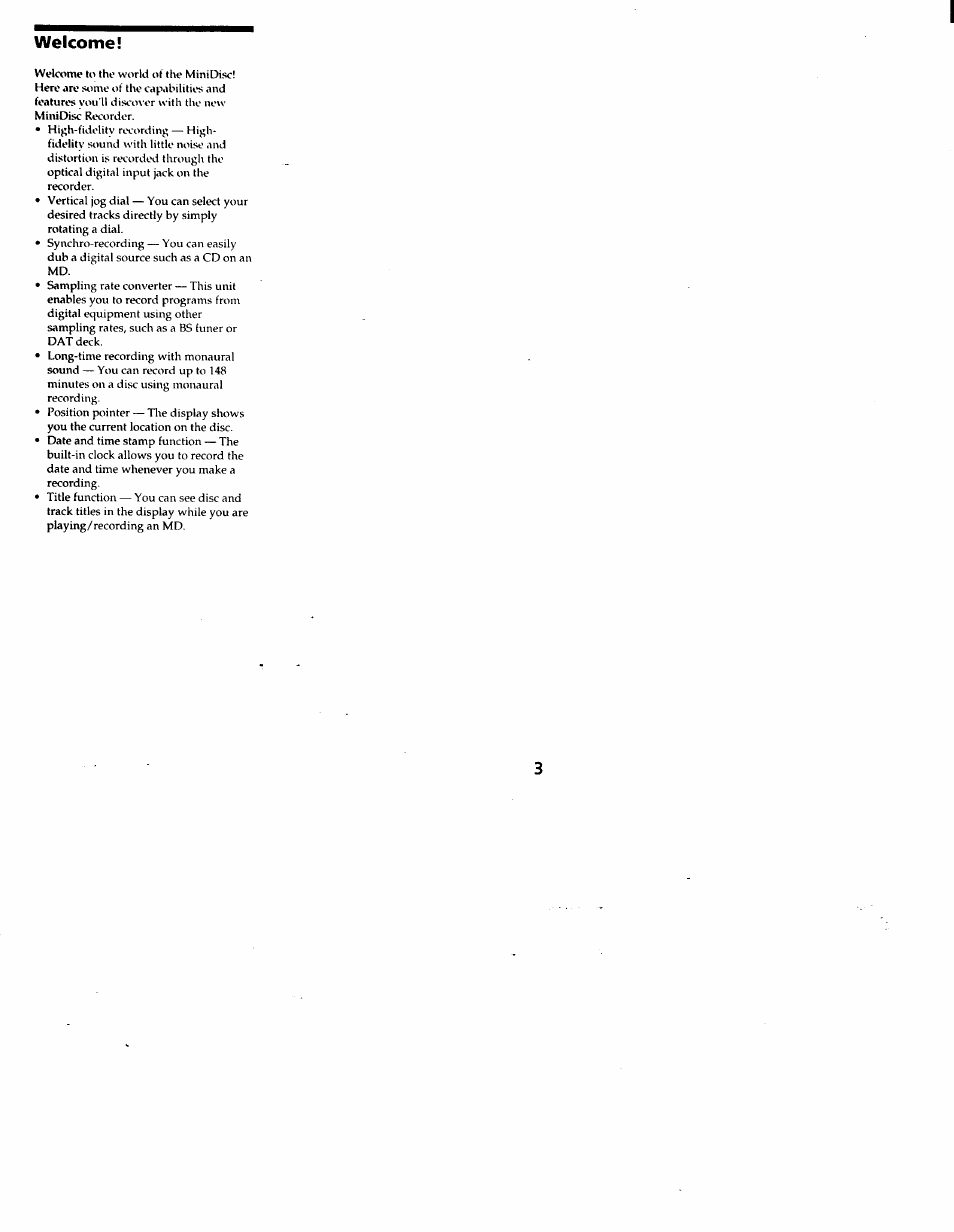 Welcome!

Welcome to the world of the MiniDisc! Here are some of the capabilities and features you'll discover with the new MiniDisc Recorder.

• High-fidelity recording — High-fidelity sound with little noise and distortion is recorded through the optical digital input jack on the recorder.
• Vertical jog dial — You can select your desired tracks directly by simply rotating a dial.
• Synchro-recording — You can easily dub a digital source such as a CD on an MD.
• Sampling rate converter — This unit enables you to record programs from digital equipment using other sampling rates, such as a BS tuner or DAT deck.
• Long-time recording with monaural sound — You can record up to 148 minutes on a disc using monaural recording.
• Position pointer — The display shows you the current location on the disc.
• Date and time stamp function — The built-in clock allows you to record the date and time whenever you make a recording.
• Title function — You can see disc and track titles in the display while you are playing/recording an MD.

3